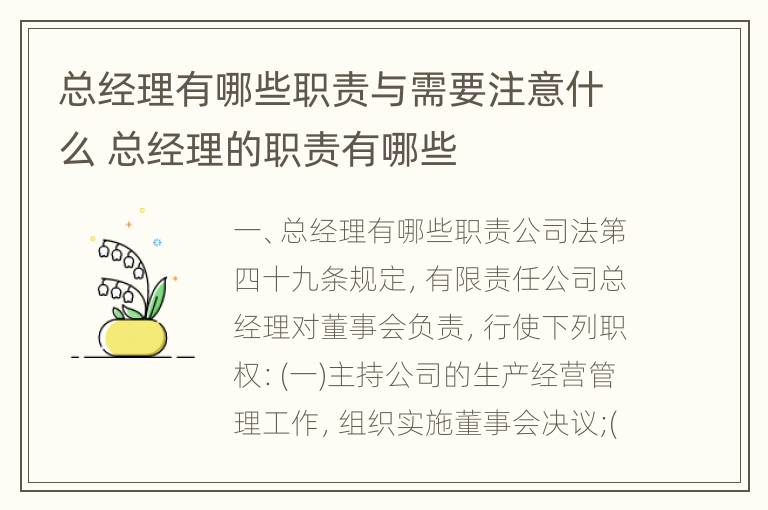 总经理有哪些职责与需要注意什么 总经理的职责有哪些

一、总经理有哪些职责公司法第四十九条规定, 有限责任公司总经理对董事会负责, 行使下列职权: (一)主持公司的生产经营管理工作, 组织实施董事会决议;(